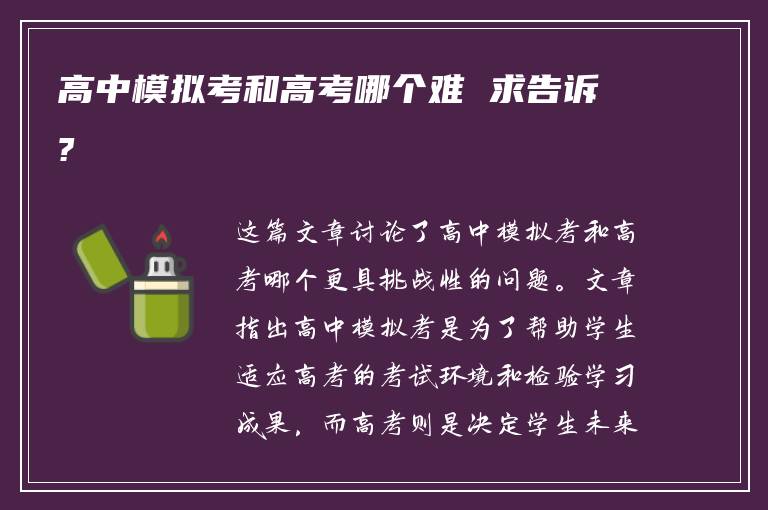 高中模拟考和高考哪个难 求告诉？

这篇文章讨论了高中模拟考和高考哪个更具挑战性的问题。文章指出高中模拟考是为了帮助学生适应高考的考试环境和检验学习成果，而高考则是决定学生未来